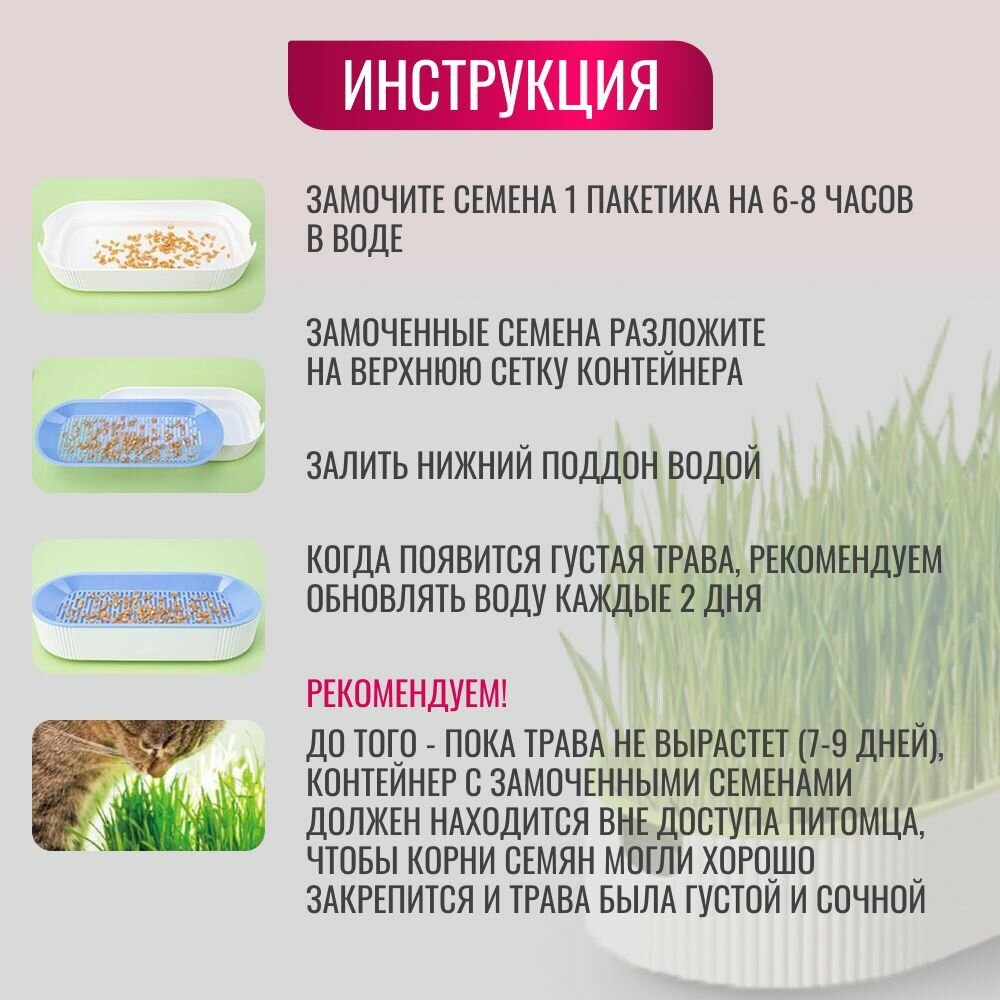 ИНСТРУКЦИЯ

ЗАМОЧИТЕ СЕМЕНА 1 ПАКЕТИКА НА 6-8 ЧАСОВ В ВОДЕ

ЗАМОЧЕННЫЕ СЕМЕНА РАЗЛОЖИТЕ НА ВЕРХНЮЮ СЕТКУ КОНТЕЙНЕРА

ЗАЛИТЬ НИЖНИЙ ПОДДОН ВОДОЙ

КОГДА ПОЯВИТСЯ ГУСТАЯ ТРАВА, РЕКОМЕНДУЕМ ОБНОВЛЯТЬ ВОДУ КАЖДЫЕ 2 ДНЯ

РЕКОМЕНДУЕМ!

ДО ТОГО - ПОКА ТРАВА НЕ ВЫРАСТЕТ (7-9 ДНЕЙ), КОНТЕЙНЕР С ЗАМОЧЕННЫМИ СЕМЕНАМИ ДОЛЖЕН НАХОДИТСЯ ВНЕ ДОСТУПА ПИТОМЦА, ЧТОБЫ КОРНИ СЕМЯН МОГЛИ ХОРОШО ЗАКРЕПИТСЯ И ТРАВА БЫЛА ГУСТОЙ И СОЧНОЙ